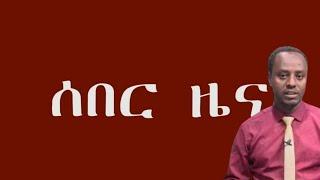 ሰበር ዜና